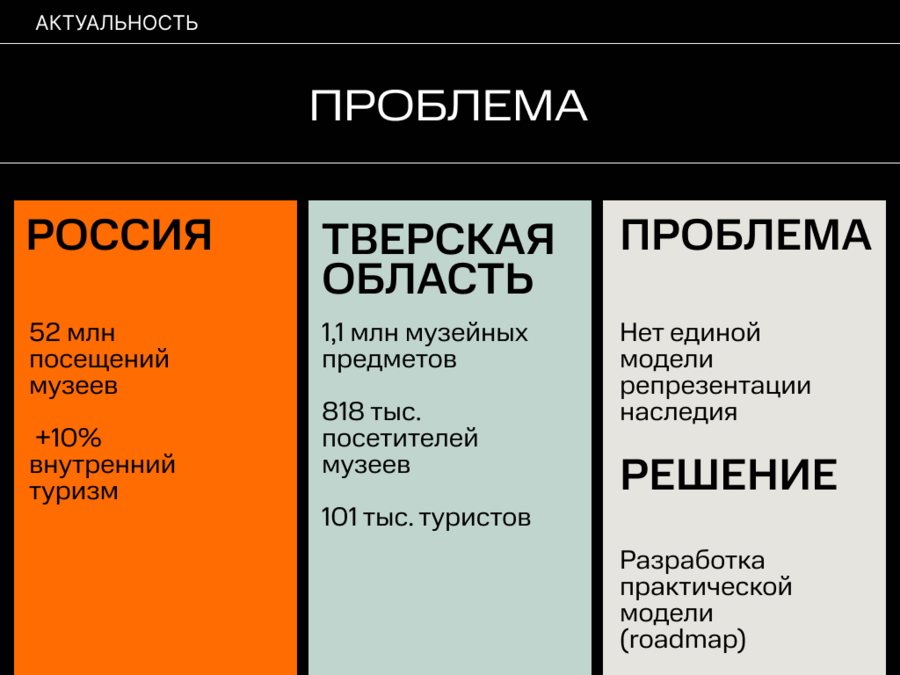 АКТУАЛЬНОСТЬ

ПРОБЛЕМА

РОССИЯ

52 млн посещений музеев

+10% внутренний туризм

ТВЕРСКАЯ ОБЛАСТЬ

1,1 млн музейных предметов

818 тыс. посетителей музеев

101 тыс. туристов

ПРОБЛЕМА

Нет единой модели репрезентации наследия

РЕШЕНИЕ

Разработка практической модели (roadmap)